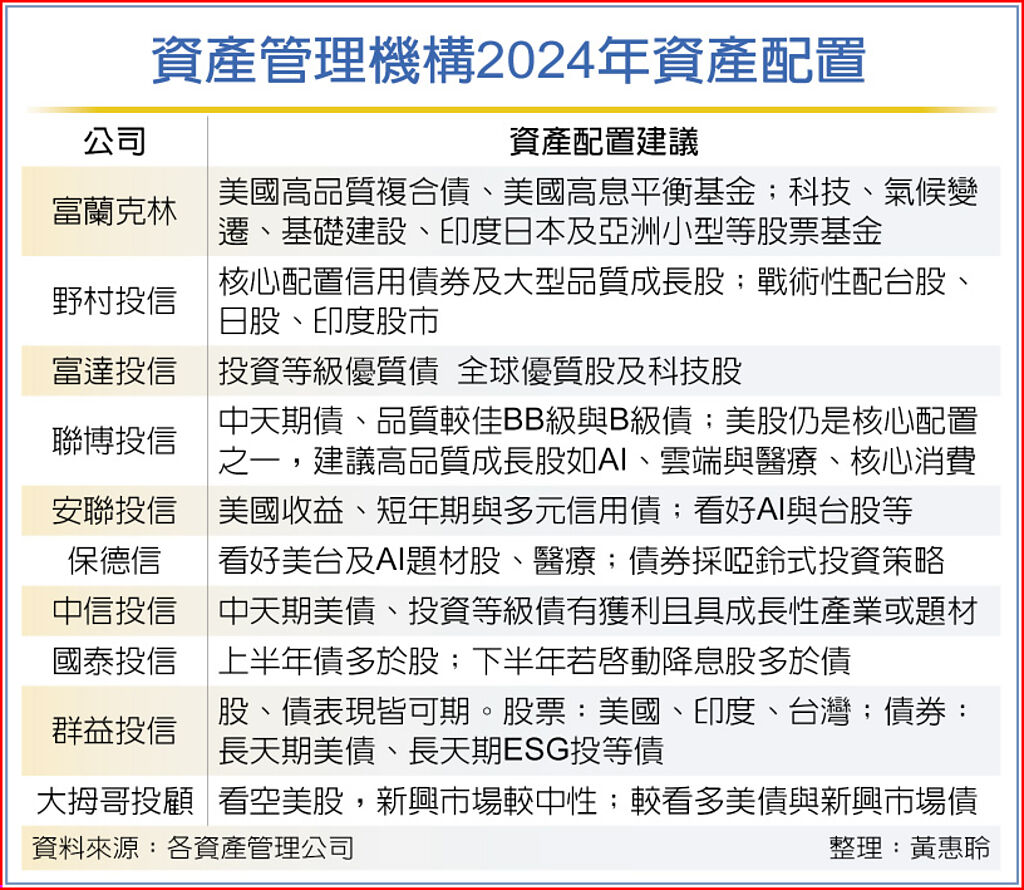 資產管理機構2024年資產配置

| 公司 | 資產配置建議 |
|---|---|
| 富蘭克林 | 美國高品質複合債、美國高息平衡基金；科技、氣候變遷、基礎建設、印度日本及亞洲小型等股票基金 |
| 野村投信 | 核心配置信用債券及大型品質成長股；戰術性配台股、日股、印度股市 |
| 富達投信 | 投資等級優質債 全球優質股及科技股 |
| 聯博投信 | 中天期債、品質較佳BB級與B級債；美股仍是核心配置之一，建議高品質成長股如AI、雲端與醫療、核心消費 |
| 安聯投信 | 美國收益、短年期與多元信用債；看好AI與台股等 |
| 保德信 | 看好美台及AI題材股、醫療；債券採啞鈴式投資策略 |
| 中信投信 | 中天期美債、投資等級債有獲利且具成長性產業或題材 |
| 國泰投信 | 上半年債多於股；下半年若啓動降息股多於債 |
| 群益投信 | 股、債表現皆可期。股票：美國、印度、台灣；債券：長天期美債、長天期ESG投等債 |
| 大拇哥投顧 | 看空美股，新興市場較中性；較看多美債與新興市場債 |

資料來源：各資產管理公司 整理：黃惠聆